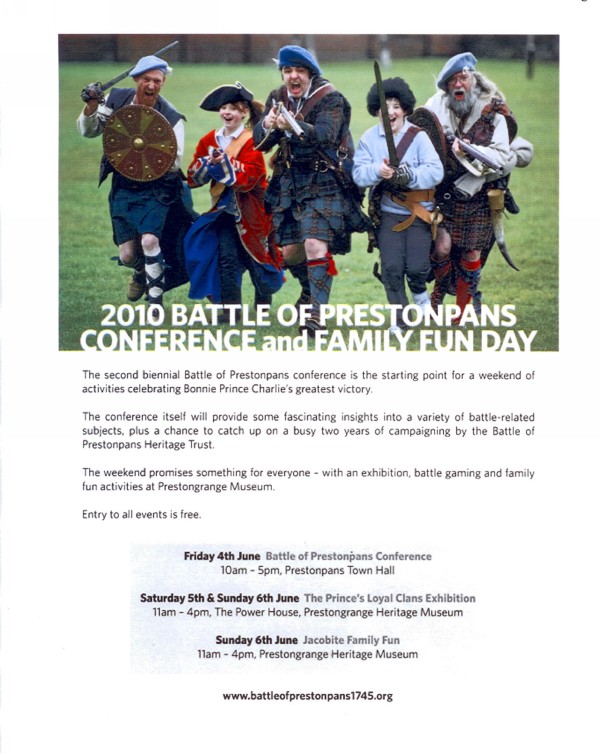 2010 BATTLE OF PRESTONPANS CONFERENCE and FAMILY FUN DAY

The second biennial Battle of Prestonpans conference is the starting point for a weekend of activities celebrating Bonnie Prince Charlie's greatest victory.

The conference itself will provide some fascinating insights into a variety of battle-related subjects, plus a chance to catch up on a busy two years of campaigning by the Battle of Prestonpans Heritage Trust.

The weekend promises something for everyone - with an exhibition, battle gaming and family fun activities at Prestongrange Museum.

Entry to all events is free.

Friday 4th June Battle of Prestonpans Conference
10am - 5pm, Prestonpans Town Hall

Saturday 5th & Sunday 6th June The Prince's Loyal Clans Exhibition
11am - 4pm, The Power House, Prestongrange Heritage Museum

Sunday 6th June Jacobite Family Fun
11am - 4pm, Prestongrange Heritage Museum

www.battleofprestonpans1745.org